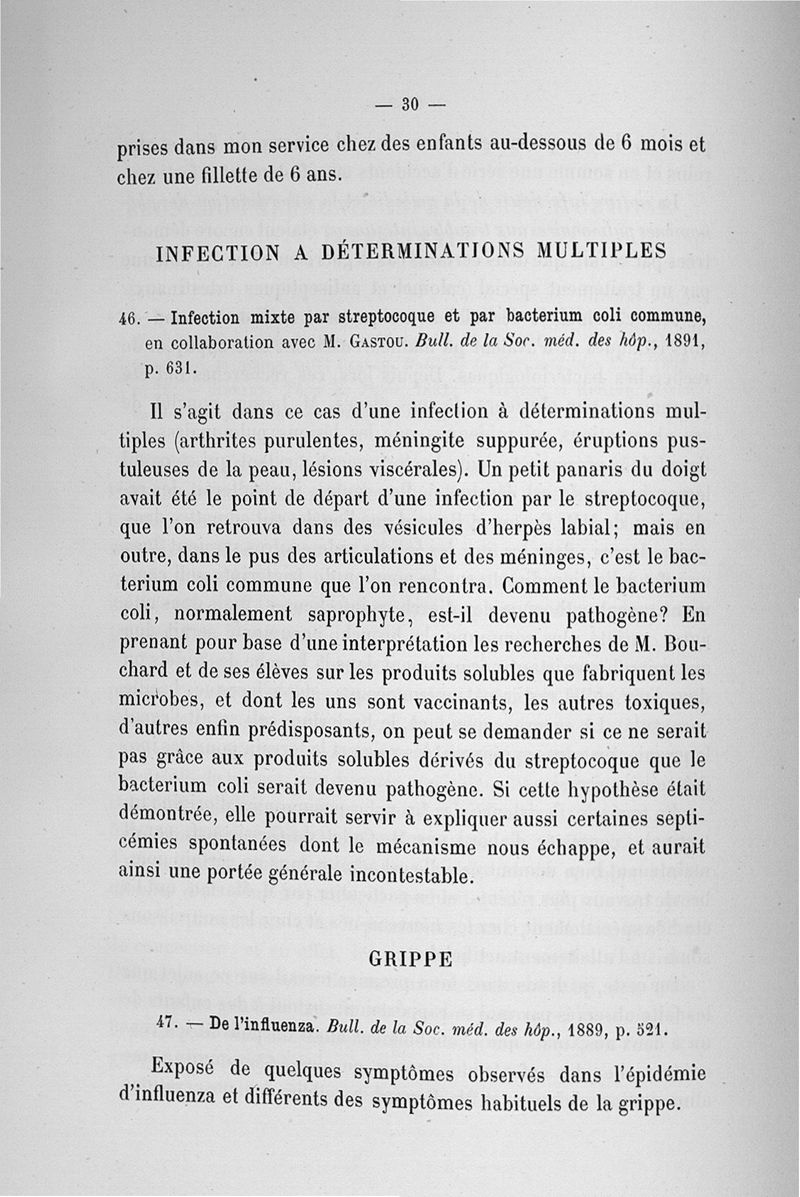 — 30 —

prises dans mon service chez des enfants au-dessous de 6 mois et chez une fillette de 6 ans.

INFECTION A DÉTERMINATIONS MULTIPLES

46. — Infection mixte par streptocoque et par bacterium coli commune, en collaboration avec M. Gastou. Bull. de la Soc. méd. des hôp., 1891, p. 631.

Il s'agit dans ce cas d'une infection à déterminations multiples (arthrites purulentes, méningite suppurée, éruptions pustuleuses de la peau, lésions viscérales). Un petit panaris du doigt avait été le point de départ d'une infection par le streptocoque, que l'on retrouva dans des vésicules d'herpès labial; mais en outre, dans le pus des articulations et des méninges, c'est le bacterium coli commune que l'on rencontra. Comment le bacterium coli, normalement saprophyte, est-il devenu pathogène? En prenant pour base d'une interprétation les recherches de M. Bouchard et de ses élèves sur les produits solubles que fabriquent les microbes, et dont les uns sont vaccinants, les autres toxiques, d'autres enfin prédisposants, on peut se demander si ce ne serait pas grâce aux produits solubles dérivés du streptocoque que le bacterium coli serait devenu pathogène. Si cette hypothèse était démontrée, elle pourrait servir à expliquer aussi certaines septicémies spontanées dont le mécanisme nous échappe, et aurait ainsi une portée générale incontestable.

GRIPPE

47. — De l'influenza. Bull. de la Soc. méd. des hôp., 1889, p. 521.

Exposé de quelques symptômes observés dans l'épidémie d'influenza et différents des symptômes habituels de la grippe.